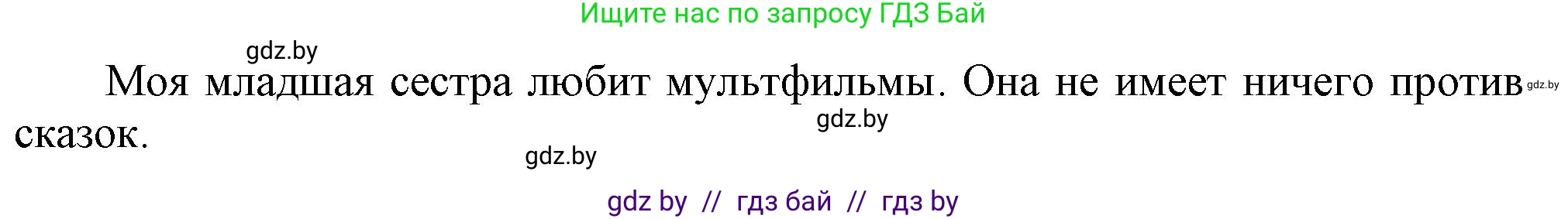 Ищите нас по запросу ГДЗ Бай

gdz.by

Моя младшая сестра любит мультфильмы. Она не имеет ничего против сказок.

gdz.by

gdz.by

gdz.by

gdz by // гдз бай // гдз by